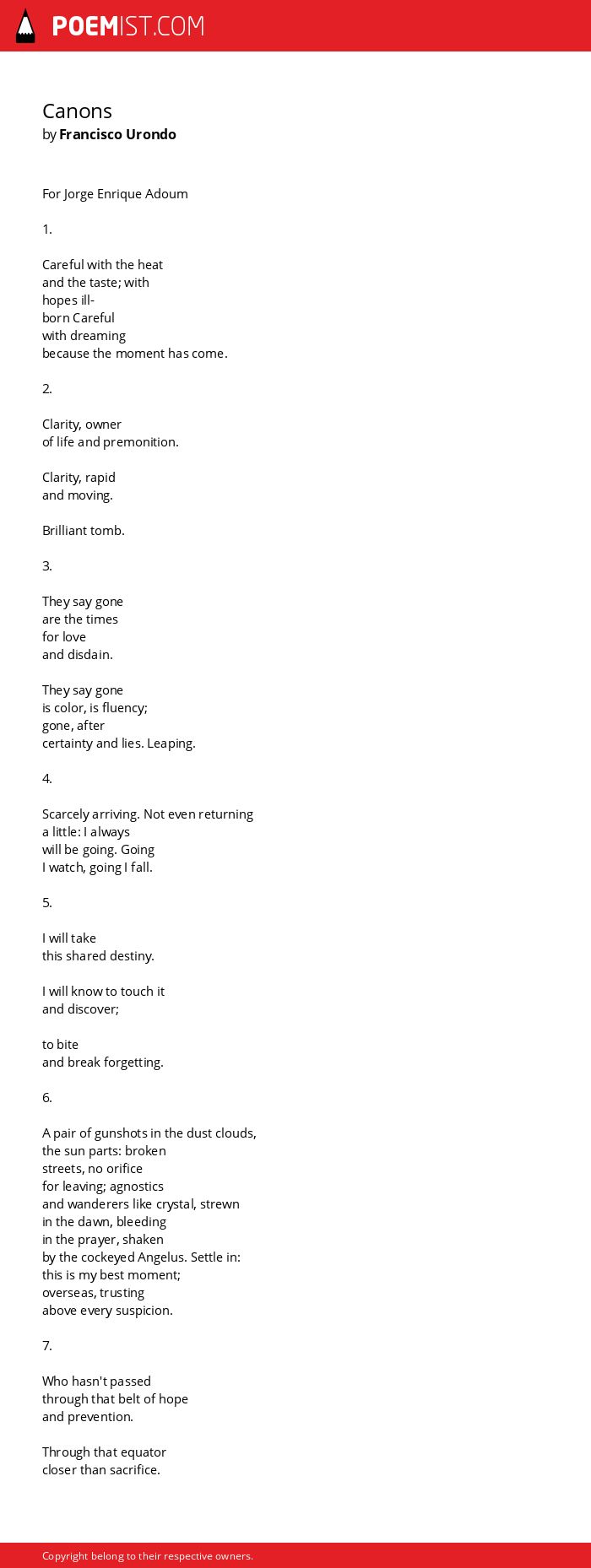 POEMIST.COM

Canons
by Francisco Urondo

For Jorge Enrique Adoum

1.

Careful with the heat
and the taste; with
hopes ill-
born Careful
with dreaming
because the moment has come.

2.

Clarity, owner
of life and premonition.

Clarity, rapid
and moving.

Brilliant tomb.

3.

They say gone
are the times
for love
and disdain.

They say gone
is color, is fluency;
gone, after
certainty and lies. Leaping.

4.

Scarcely arriving. Not even returning
a little: I always
will be going. Going
I watch, going I fall.

5.

I will take
this shared destiny.

I will know to touch it
and discover;

to bite
and break forgetting.

6.

A pair of gunshots in the dust clouds,
the sun parts: broken
streets, no orifice
for leaving; agnostics
and wanderers like crystal, strewn
in the dawn, bleeding
in the prayer, shaken
by the cockeyed Angelus. Settle in:
this is my best moment;
overseas, trusting
above every suspicion.

7.

Who hasn't passed
through that belt of hope
and prevention.

Through that equator
closer than sacrifice.

Copyright belong to their respective owners.